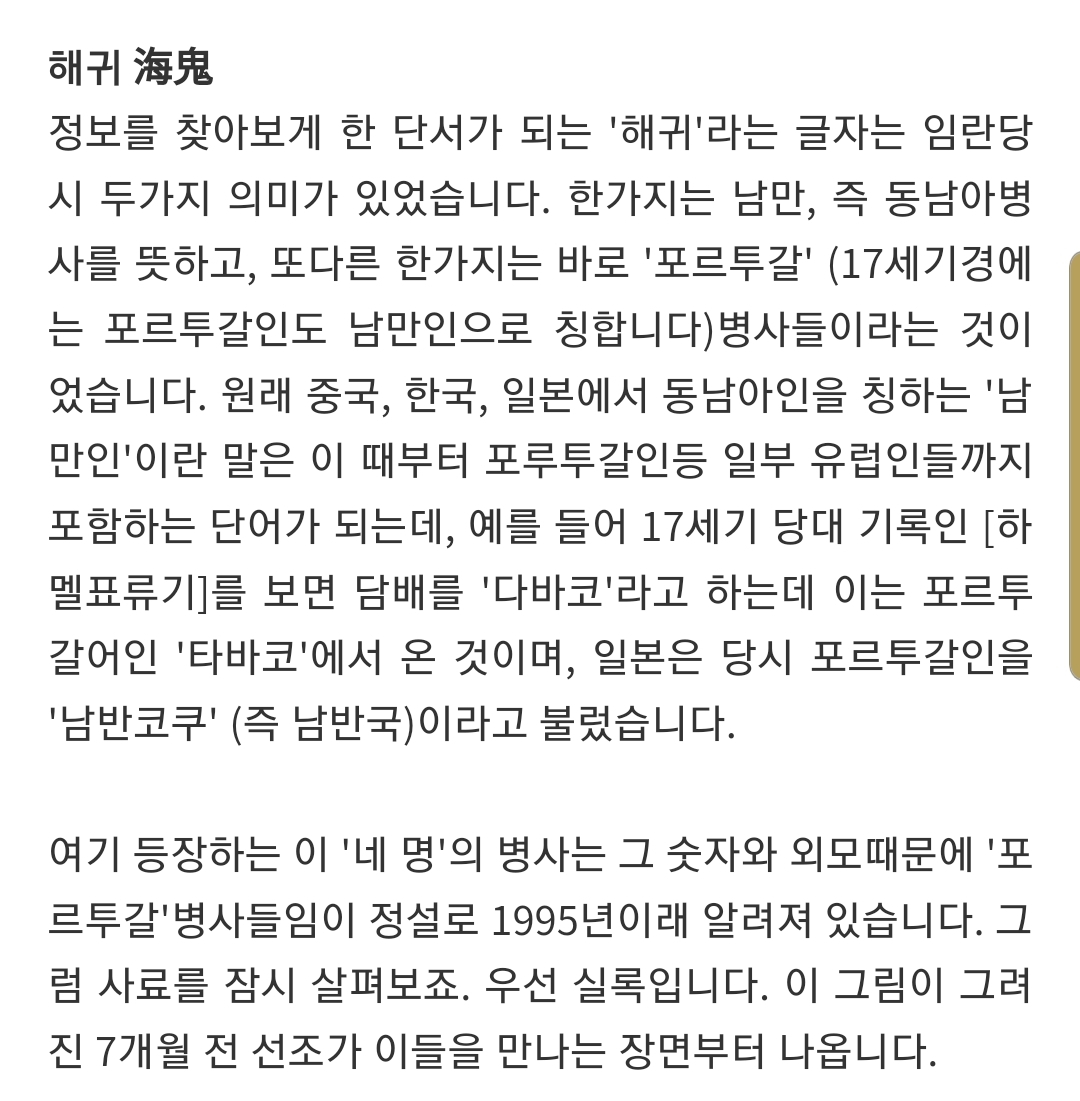 해귀 海鬼
정보를 찾아보게 한 단서가 되는 '해귀'라는 글자는 임란당시 두가지 의미가 있었습니다. 한가지는 남만, 즉 동남아병사를 뜻하고, 또다른 한가지는 바로 '포르투갈' (17세기경에는 포르투갈인도 남만인으로 칭합니다)병사들이라는 것이었습니다. 원래 중국, 한국, 일본에서 동남아인을 칭하는 '남만인'이란 말은 이 때부터 포루투갈인등 일부 유럽인들까지 포함하는 단어가 되는데, 예를 들어 17세기 당대 기록인 [하멜표류기]를 보면 담배를 '다바코'라고 하는데 이는 포르투갈어인 '타바코'에서 온 것이며, 일본은 당시 포르투갈인을 '남반코쿠' (즉 남반국)이라고 불렀습니다.

여기 등장하는 이 '네 명'의 병사는 그 숫자와 외모때문에 '포르투갈'병사들임이 정설로 1995년이래 알려져 있습니다. 그럼 사료를 잠시 살펴보죠. 우선 실록입니다. 이 그림이 그려진 7개월 전 선조가 이들을 만나는 장면부터 나옵니다.